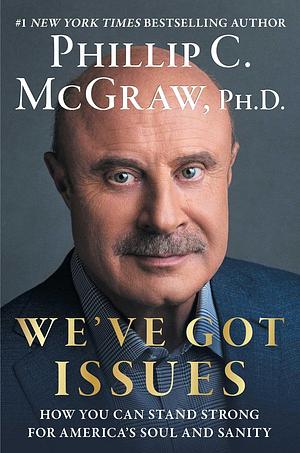 #1 NEW YORK TIMES BESTSELLING AUTHOR
PHILLIP C. MCGRAW, PH.D.

WE'VE GOT ISSUES

HOW YOU CAN STAND STRONG FOR AMERICA'S SOUL AND SANITY